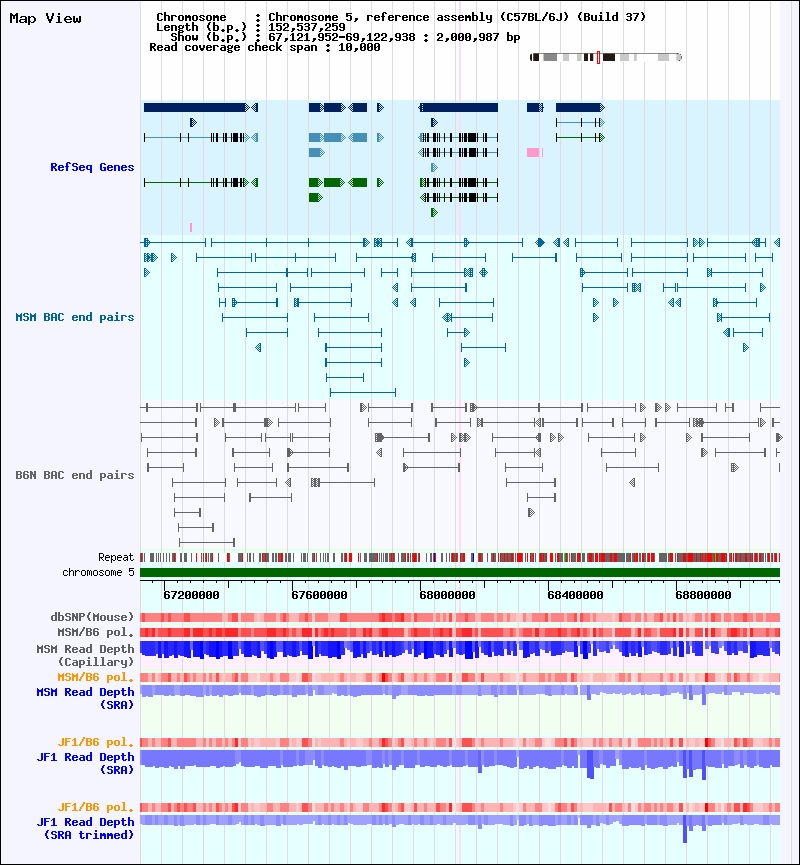 Map View

Chromosome : Chromosome 5, reference assembly (C57BL/6J) (Build 37)
Length (b.p.) : 152,537,259
Show (b.p.) : 67,121,952-69,122,938 : 2,000,987 bp
Read coverage check span : 10,000

RefSeq Genes

MSM BAC end pairs

B6N BAC end pairs

Repeat
chromosome 5

67200000 67600000 68000000 68400000 68800000

dbSNP(Mouse)
MSM/B6 pol.
MSM Read Depth (Capillary)
MSM/B6 pol.
MSM Read Depth (SRA)

JF1/B6 pol.
JF1 Read Depth (SRA)

JF1/B6 pol.
JF1 Read Depth (SRA trimmed)